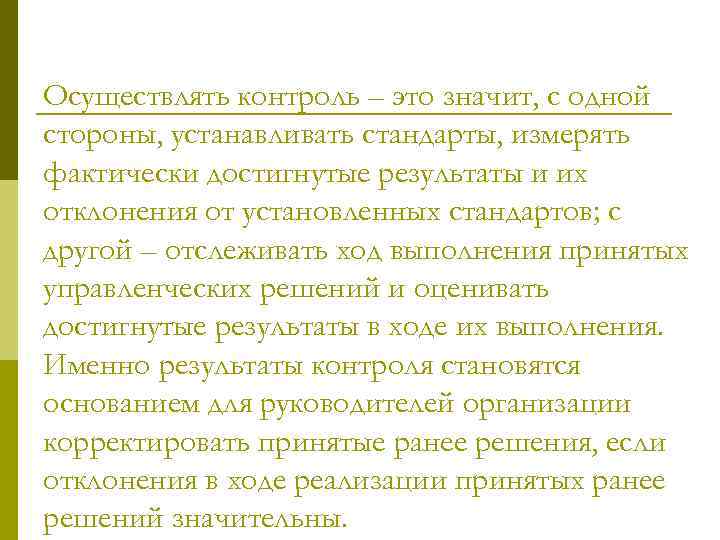 Осуществлять контроль – это значит, с одной стороны, устанавливать стандарты, измерять фактически достигнутые результаты и их отклонения от установленных стандартов; с другой – отслеживать ход выполнения принятых управленческих решений и оценивать достигнутые результаты в ходе их выполнения. Именно результаты контроля становятся основанием для руководителей организации корректировать принятые ранее решения, если отклонения в ходе реализации принятых ранее решений значительны.